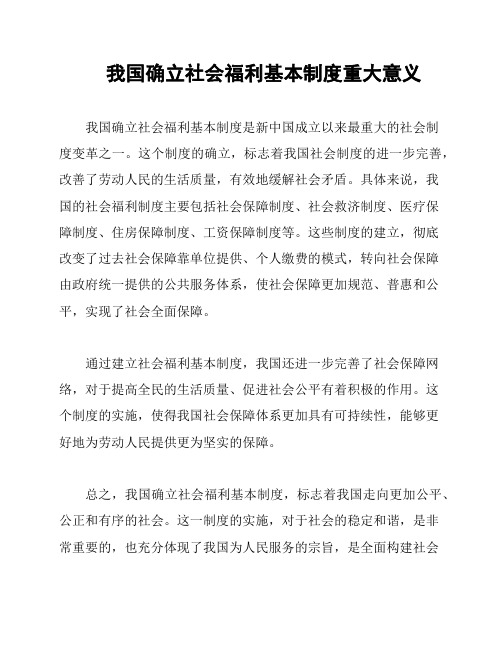 我国确立社会福利基本制度重大意义

我国确立社会福利基本制度是新中国成立以来最重大的社会制度变革之一。这个制度的确立，标志着我国社会制度的进一步完善，改善了劳动人民的生活质量，有效地缓解社会矛盾。具体来说，我国的社会福利制度主要包括社会保障制度、社会救济制度、医疗保障制度、住房保障制度、工资保障制度等。这些制度的建立，彻底改变了过去社会保障靠单位提供、个人缴费的模式，转向社会保障由政府统一提供的公共服务体系，使社会保障更加规范、普惠和公平，实现了社会全面保障。

通过建立社会福利基本制度，我国还进一步完善了社会保障网络，对于提高全民的生活质量、促进社会公平有着积极的作用。这个制度的实施，使得我国社会保障体系更加具有可持续性，能够更好地为劳动人民提供更为坚实的保障。

总之，我国确立社会福利基本制度，标志着我国走向更加公平、公正和有序的社会。这一制度的实施，对于社会的稳定和谐，是非常重要的，也充分体现了我国为人民服务的宗旨，是全面构建社会